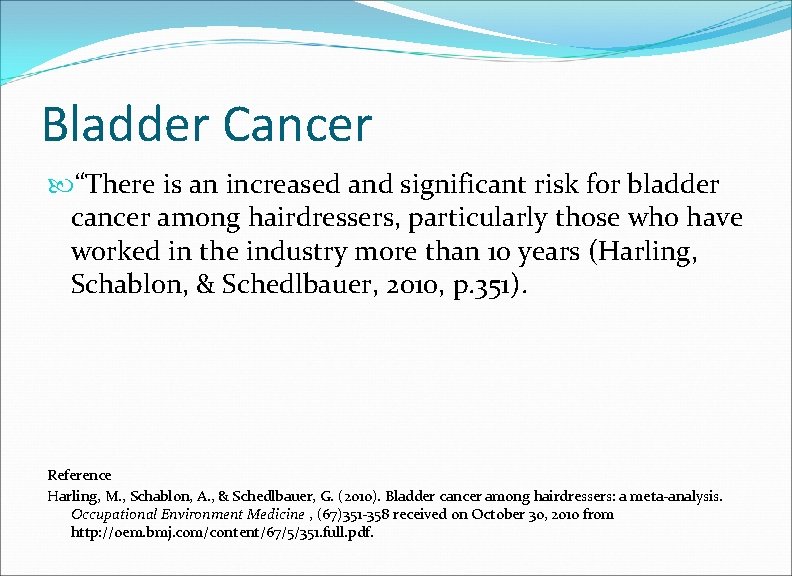 Bladder Cancer

“There is an increased and significant risk for bladder cancer among hairdressers, particularly those who have worked in the industry more than 10 years (Harling, Schablon, & Schedlbauer, 2010, p.351).

Reference

Harling, M., Schablon, A., & Schedlbauer, G. (2010). Bladder cancer among hairdressers: a meta-analysis. Occupational Environment Medicine , (67)351-358 received on October 30, 2010 from http://oem.bmj.com/content/67/5/351.full.pdf.